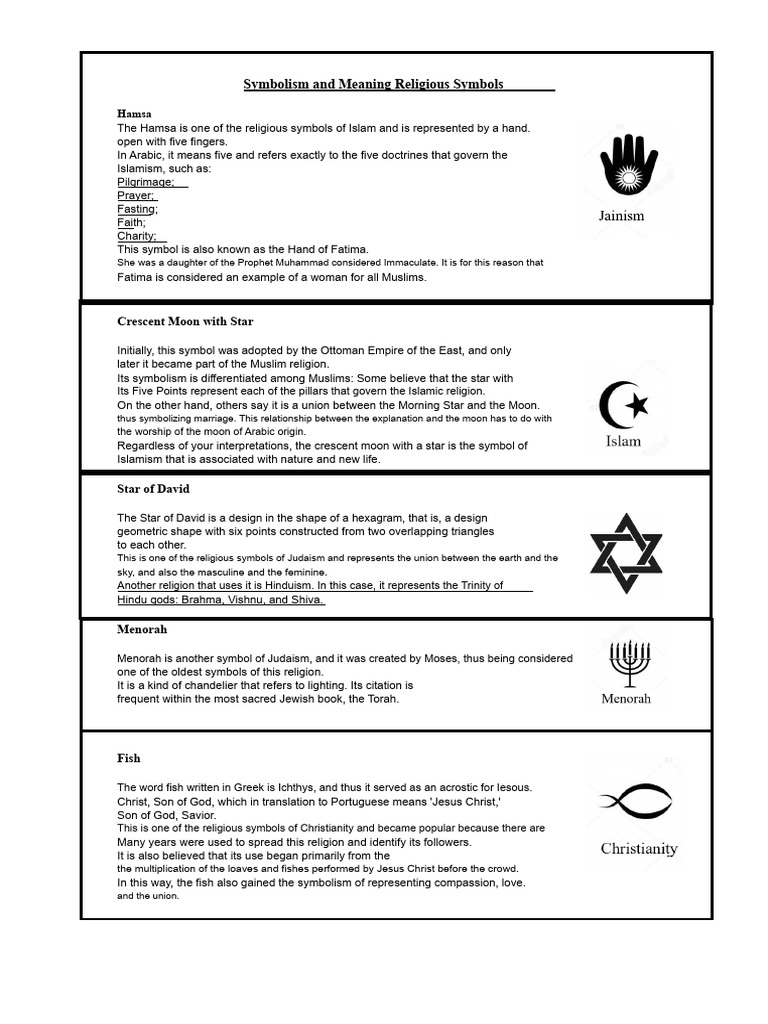 Symbolism and Meaning Religious Symbols

Hamsa
The Hamsa is one of the religious symbols of Islam and is represented by a hand. open with five fingers.
In Arabic, it means five and refers exactly to the five doctrines that govern the Islamism, such as:
Pilgrimage;
Prayer;
Fasting;
Faith;
Charity;
This symbol is also known as the Hand of Fatima.
She was a daughter of the Prophet Muhammad considered Immaculate. It is for this reason that Fatima is considered an example of a woman for all Muslims.

Jainism

Crescent Moon with Star

Initially, this symbol was adopted by the Ottoman Empire of the East, and only later it became part of the Muslim religion.
Its symbolism is differentiated among Muslims: Some believe that the star with Its Five Points represent each of the pillars that govern the Islamic religion.
On the other hand, others say it is a union between the Morning Star and the Moon. thus symbolizing marriage. This relationship between the explanation and the moon has to do with the worship of the moon of Arabic origin.
Regardless of your interpretations, the crescent moon with a star is the symbol of Islamism that is associated with nature and new life.

Islam

Star of David

The Star of David is a design in the shape of a hexagram, that is, a design geometric shape with six points constructed from two overlapping triangles to each other.
This is one of the religious symbols of Judaism and represents the union between the earth and the sky, and also the masculine and the feminine.
Another religion that uses it is Hinduism. In this case, it represents the Trinity of Hindu gods: Brahma, Vishnu, and Shiva.

Menorah

Menorah is another symbol of Judaism, and it was created by Moses, thus being considered one of the oldest symbols of this religion.
It is a kind of chandelier that refers to lighting. Its citation is frequent within the most sacred Jewish book, the Torah.

Menorah

Fish

The word fish written in Greek is Ichthys, and thus it served as an acrostic for Iesous. Christ, Son of God, which in translation to Portuguese means 'Jesus Christ,' Son of God, Savior.
This is one of the religious symbols of Christianity and became popular because there are Many years were used to spread this religion and identify its followers.
It is also believed that its use began primarily from the the multiplication of the loaves and fishes performed by Jesus Christ before the crowd.
In this way, the fish also gained the symbolism of representing compassion, love. and the union.

Christianity